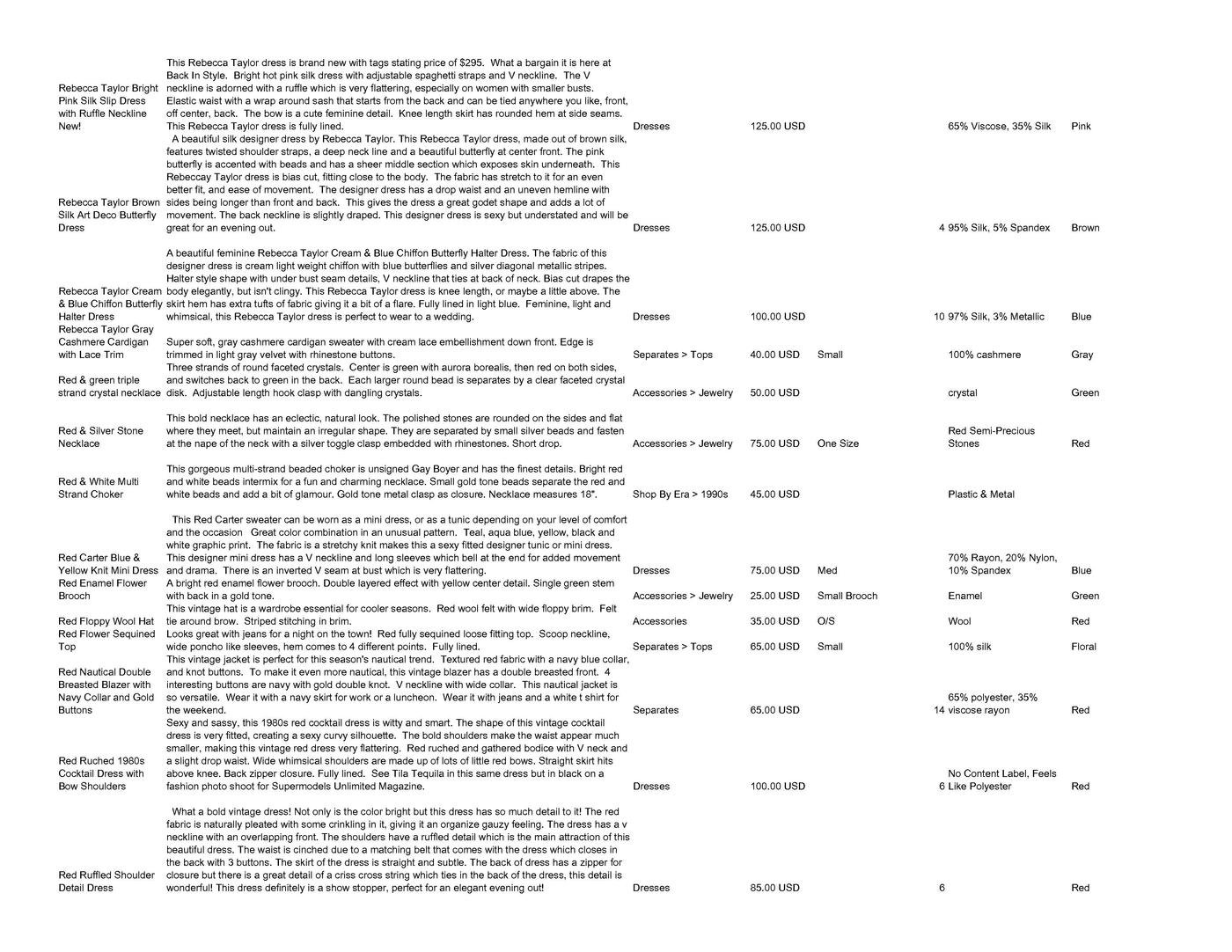 | | | | | | | | |
|---|---|---|---|---|---|---|---|
| Rebecca Taylor Bright Pink Silk Slip Dress with Ruffle Neckline New! | This Rebecca Taylor dress is brand new with tags stating price of $295. What a bargain it is here at Back In Style. Bright hot pink silk dress with adjustable spaghetti straps and V neckline. The V neckline is adorned with a ruffle which is very flattering, especially on women with smaller busts. Elastic waist with a wrap around sash that starts from the back and can be tied anywhere you like, front, off center, back. The bow is a cute feminine detail. Knee length skirt has rounded hem at side seams. This Rebecca Taylor dress is fully lined. | Dresses | 125.00 USD | | | 65% Viscose, 35% Silk | Pink |
| Rebecca Taylor Brown Silk Art Deco Butterfly Dress | A beautiful silk designer dress by Rebecca Taylor. This Rebecca Taylor dress, made out of brown silk, features twisted shoulder straps, a deep neck line and a beautiful butterfly at center front. The pink butterfly is accented with beads and has a sheer middle section which exposes skin underneath. This Rebeccay Taylor dress is bias cut, fitting close to the body. The fabric has stretch to it for an even better fit, and ease of movement. The designer dress has a drop waist and an uneven hemline with sides being longer than front and back. This gives the dress a great godet shape and adds a lot of movement. The back neckline is slightly draped. This designer dress is sexy but understated and will be great for an evening out. | Dresses | 125.00 USD | | 4 | 95% Silk, 5% Spandex | Brown |
| Rebecca Taylor Cream & Blue Chiffon Butterfly Halter Dress | A beautiful feminine Rebecca Taylor Cream & Blue Chiffon Butterfly Halter Dress. The fabric of this designer dress is cream light weight chiffon with blue butterflies and silver diagonal metallic stripes. Halter style shape with under bust seam details, V neckline that ties at back of neck. Bias cut drapes the body elegantly, but isn't clingy. This Rebecca Taylor dress is knee length, or maybe a little above. The skirt hem has extra tufts of fabric giving it a bit of a flare. Fully lined in light blue. Feminine, light and whimsical, this Rebecca Taylor dress is perfect to wear to a wedding. | Dresses | 100.00 USD | | 10 | 97% Silk, 3% Metallic | Blue |
| Rebecca Taylor Gray Cashmere Cardigan with Lace Trim | Super soft, gray cashmere cardigan sweater with cream lace embellishment down front. Edge is trimmed in light gray velvet with rhinestone buttons. | Separates > Tops | 40.00 USD | Small | | 100% cashmere | Gray |
| Red & green triple strand crystal necklace | Three strands of round faceted crystals. Center is green with aurora borealis, then red on both sides, and switches back to green in the back. Each larger round bead is separates by a clear faceted crystal disk. Adjustable length hook clasp with dangling crystals. | Accessories > Jewelry | 50.00 USD | | | crystal | Green |
| Red & Silver Stone Necklace | This bold necklace has an eclectic, natural look. The polished stones are rounded on the sides and flat where they meet, but maintain an irregular shape. They are separated by small silver beads and fasten at the nape of the neck with a silver toggle clasp embedded with rhinestones. Short drop. | Accessories > Jewelry | 75.00 USD | One Size | | Red Semi-Precious Stones | Red |
| Red & White Multi Strand Choker | This gorgeous multi-strand beaded choker is unsigned Gay Boyer and has the finest details. Bright red and white beads intermix for a fun and charming necklace. Small gold tone beads separate the red and white beads and add a bit of glamour. Gold tone metal clasp as closure. Necklace measures 18". | Shop By Era > 1990s | 45.00 USD | | | Plastic & Metal | |
| Red Carter Blue & Yellow Knit Mini Dress | This Red Carter sweater can be worn as a mini dress, or as a tunic depending on your level of comfort and the occasion Great color combination in an unusual pattern. Teal, aqua blue, yellow, black and white graphic print. The fabric is a stretchy knit makes this a sexy fitted designer tunic or mini dress. This designer mini dress has a V neckline and long sleeves which bell at the end for added movement and drama. There is an inverted V seam at bust which is very flattering. | Dresses | 75.00 USD | Med | | 70% Rayon, 20% Nylon, 10% Spandex | Blue |
| Red Enamel Flower Brooch | A bright red enamel flower brooch. Double layered effect with yellow center detail. Single green stem with back in a gold tone. | Accessories > Jewelry | 25.00 USD | Small Brooch | | Enamel | Green |
| Red Floppy Wool Hat | This vintage hat is a wardrobe essential for cooler seasons. Red wool felt with wide floppy brim. Felt tie around brow. Striped stitching in brim. | Accessories | 35.00 USD | O/S | | Wool | Red |
| Red Flower Sequined Top | Looks great with jeans for a night on the town! Red fully sequined loose fitting top. Scoop neckline, wide poncho like sleeves, hem comes to 4 different points. Fully lined. | Separates > Tops | 65.00 USD | Small | | 100% silk | Floral |
| Red Nautical Double Breasted Blazer with Navy Collar and Gold Buttons | This vintage jacket is perfect for this season's nautical trend. Textured red fabric with a navy blue collar, and knot buttons. To make it even more nautical, this vintage blazer has a double breasted front. 4 interesting buttons are navy with gold double knot. V neckline with wide collar. This nautical jacket is so versatile. Wear it with a navy skirt for work or a luncheon. Wear it with jeans and a white t shirt for the weekend. | Separates | 65.00 USD | | 14 | 65% polyester, 35% viscose rayon | Red |
| Red Ruched 1980s Cocktail Dress with Bow Shoulders | Sexy and sassy, this 1980s red cocktail dress is witty and smart. The shape of this vintage cocktail dress is very fitted, creating a sexy curvy silhouette. The bold shoulders make the waist appear much smaller, making this vintage red dress very flattering. Red ruched and gathered bodice with V neck and a slight drop waist. Wide whimsical shoulders are made up of lots of little red bows. Straight skirt hits above knee. Back zipper closure. Fully lined. See Tila Tequila in this same dress but in black on a fashion photo shoot for Supermodels Unlimited Magazine. | Dresses | 100.00 USD | | 6 | No Content Label, Feels Like Polyester | Red |
| Red Ruffled Shoulder Detail Dress | What a bold vintage dress! Not only is the color bright but this dress has so much detail to it! The red fabric is naturally pleated with some crinkling in it, giving it an organize gauzy feeling. The dress has a v neckline with an overlapping front. The shoulders have a ruffled detail which is the main attraction of this beautiful dress. The waist is cinched due to a matching belt that comes with the dress which closes in the back with 3 buttons. The skirt of the dress is straight and subtle. The back of dress has a zipper for closure but there is a great detail of a criss cross string which ties in the back of the dress, this detail is wonderful! This dress definitely is a show stopper, perfect for an elegant evening out! | Dresses | 85.00 USD | | 6 | | Red |